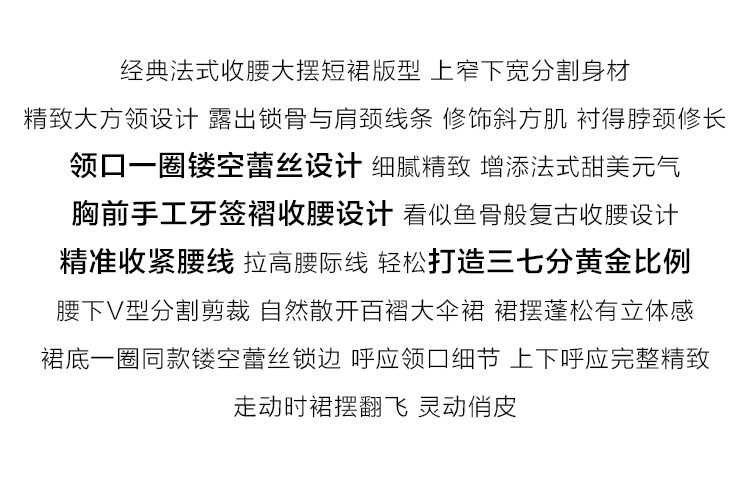 经典法式收腰大摆短裙版型 上窄下宽分割身材

精致大方领设计 露出锁骨与肩颈线条 修饰斜方肌 衬得脖颈修长

领口一圈镂空蕾丝设计 细腻精致 增添法式甜美元气

胸前手工牙签褶收腰设计 看似鱼骨般复古收腰设计

精准收紧腰线 拉高腰际线 轻松打造三七分黄金比例

腰下V型分割剪裁 自然散开百褶大伞裙 裙摆蓬松有立体感

裙底一圈同款镂空蕾丝锁边 呼应领口细节 上下呼应完整精致

走动时裙摆翻飞 灵动俏皮